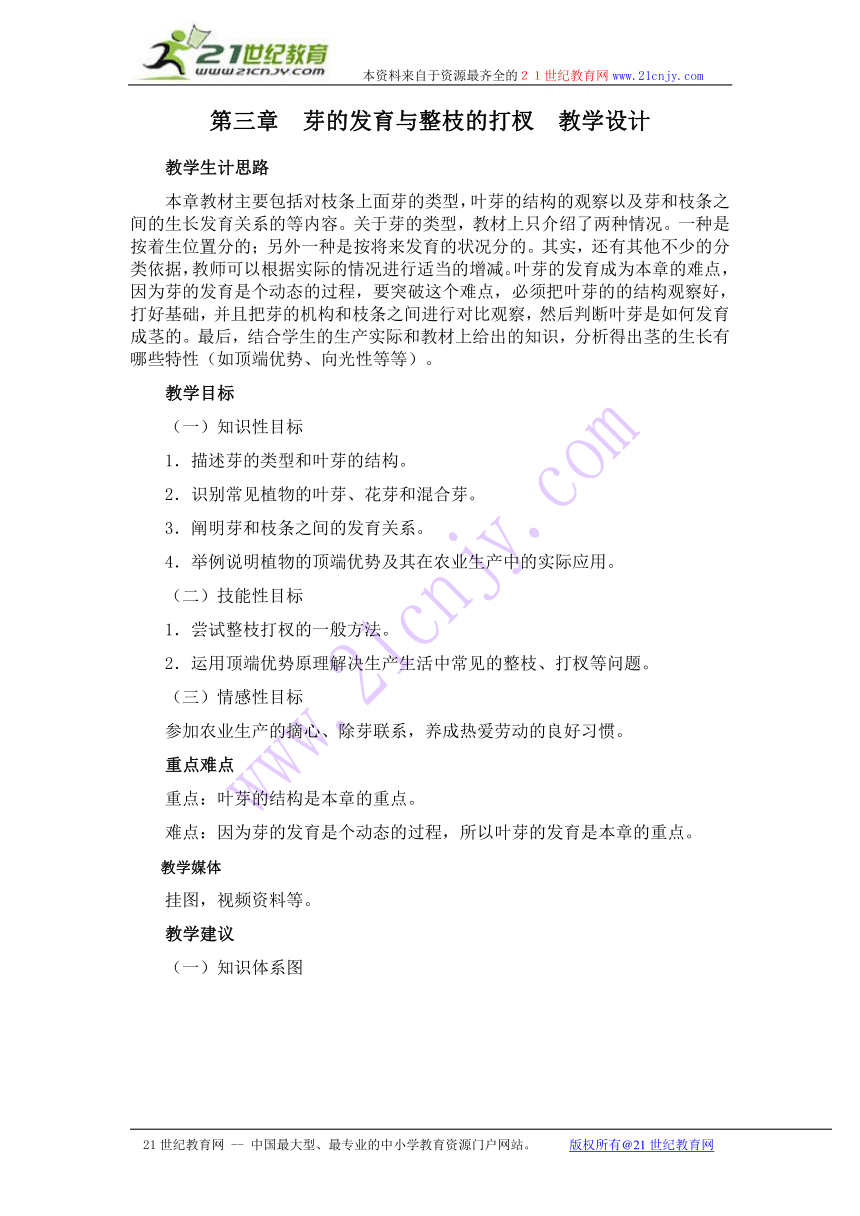 21世纪教育
www.21cnjy.com
本资料来自于资源最齐全的２１世纪教育网www.21cnjy.com

第三章　芽的发育与整枝的打杈　教学设计

教学生计思路

本章教材主要包括对枝条上面芽的类型，叶芽的结构的观察以及芽和枝条之间的生长发育关系的等内容。关于芽的类型，教材上只介绍了两种情况。一种是按着生位置分的；另外一种是按将来发育的状况分的。其实，还有其他不少的分类依据，教师可以根据实际的情况进行适当的增减。叶芽的发育成为本章的难点，因为芽的发育是个动态的过程，要突破这个难点，必须把叶芽的的结构观察好，打好基础，并且把芽的机构和枝条之间进行对比观察，然后判断叶芽是如何发育成茎的。最后，结合学生的生产实际和教材上给出的知识，分析得出茎的生长有哪些特性（如顶端优势、向光性等等）。

教学目标

（一）知识性目标

1．描述芽的类型和叶芽的结构。

2．识别常见植物的叶芽、花芽和混合芽。

3．阐明芽和枝条之间的发育关系。

4．举例说明植物的顶端优势及其在农业生产中的实际应用。

（二）技能性目标

1．尝试整枝打杈的一般方法。

2．运用顶端优势原理解决生产生活中常见的整枝、打杈等问题。

（三）情感性目标

参加农业生产的摘心、除芽联系，养成热爱劳动的良好习惯。

重点难点

重点：叶芽的结构是本章的重点。

难点：因为芽的发育是个动态的过程，所以叶芽的发育是本章的重点。

教学媒体

挂图，视频资料等。

教学建议

（一）知识体系图

www.21cnjy.com

21世纪教育网 -- 中国最大型、最专业的中小学教育资源门户网站。　　版权所有@21世纪教育网